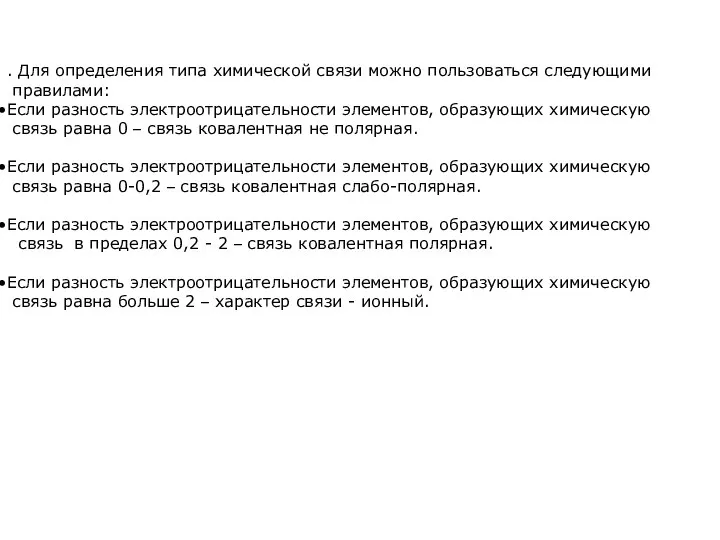 . Для определения типа химической связи можно пользоваться следующими правилами:

•Если разность электроотрицательности элементов, образующих химическую связь равна 0 – связь ковалентная не полярная.

•Если разность электроотрицательности элементов, образующих химическую связь равна 0-0,2 – связь ковалентная слабо-полярная.

•Если разность электроотрицательности элементов, образующих химическую связь в пределах 0,2 - 2 – связь ковалентная полярная.

•Если разность электроотрицательности элементов, образующих химическую связь равна больше 2 – характер связи - ионный.